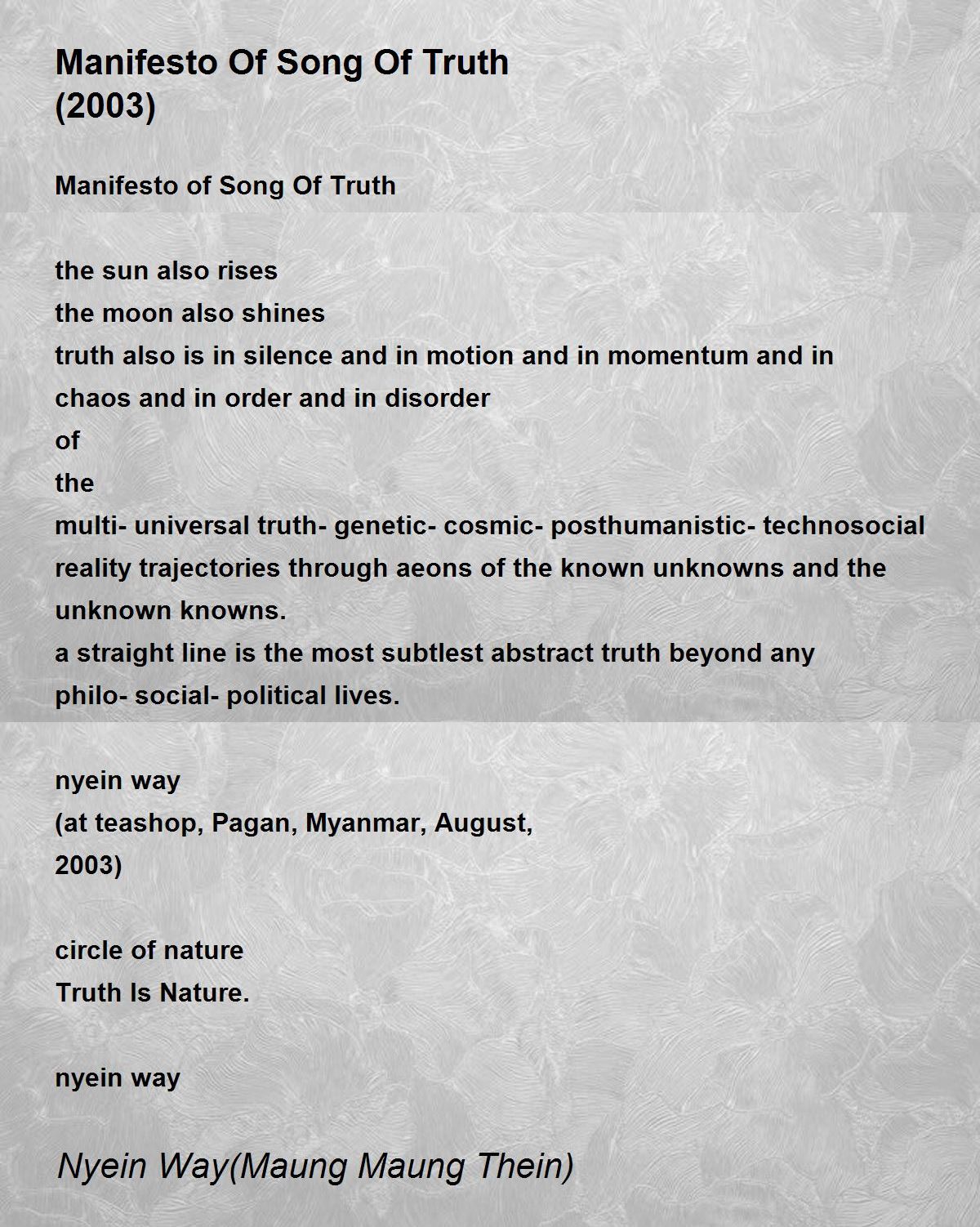 Manifesto Of Song Of Truth
(2003)

Manifesto of Song Of Truth

the sun also rises
the moon also shines
truth also is in silence and in motion and in momentum and in chaos and in order and in disorder
of
the
multi- universal truth- genetic- cosmic- posthumanistic- technosocial reality trajectories through aeons of the known unknowns and the unknown knowns.
a straight line is the most subtlest abstract truth beyond any philo- social- political lives.

nyein way
(at teashop, Pagan, Myanmar, August,
2003)

circle of nature
Truth Is Nature.

nyein way

Nyein Way(Maung Maung Thein)